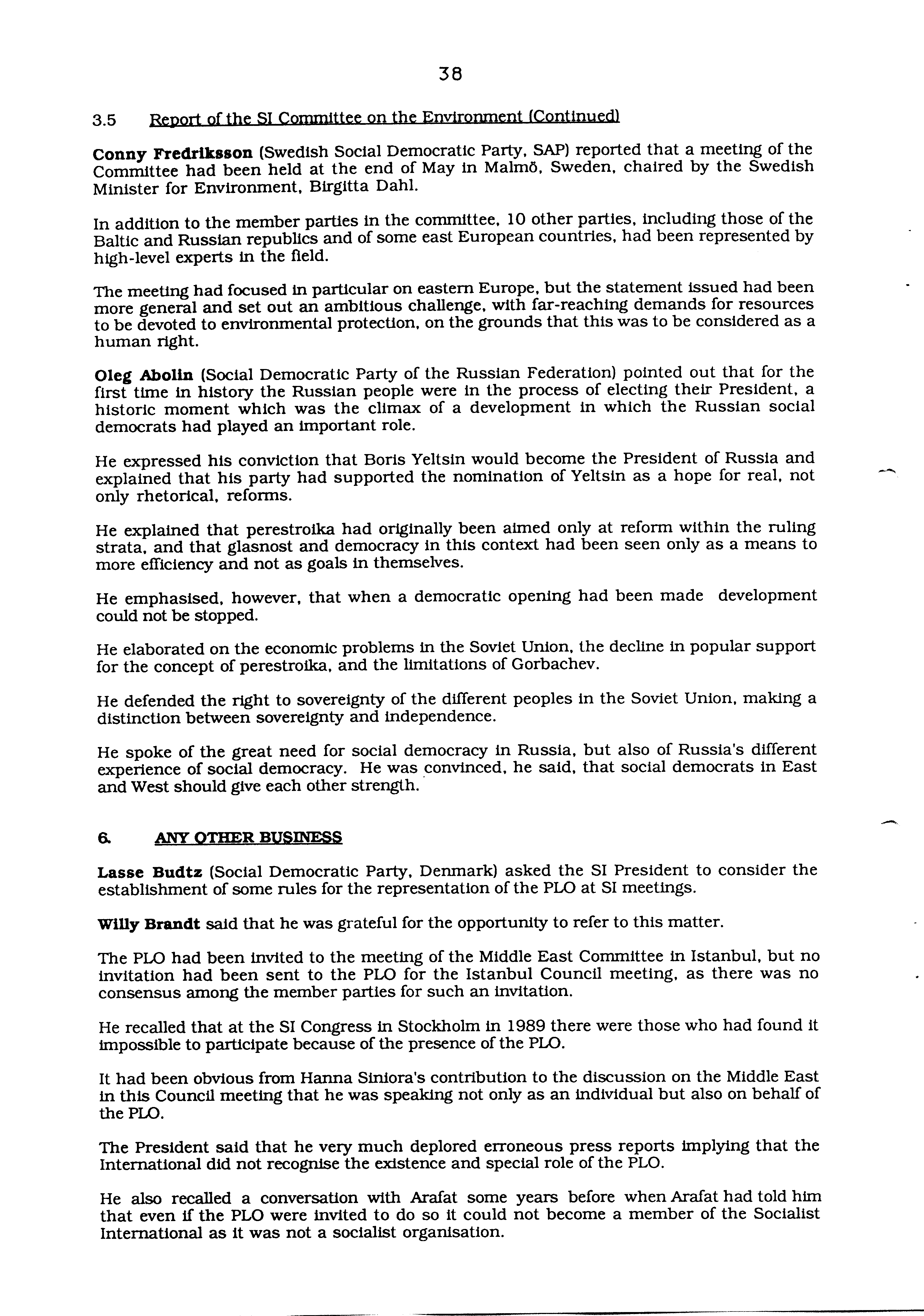 38

3.5 Report of the SI Committee on the Environment (Continued)

Conny Fredriksson (Swedish Social Democratic Party, SAP) reported that a meeting of the Committee had been held at the end of May in Malmö, Sweden, chaired by the Swedish Minister for Environment, Birgitta Dahl.

In addition to the member parties in the committee, 10 other parties, including those of the Baltic and Russian republics and of some east European countries, had been represented by high-level experts in the field.

The meeting had focused in particular on eastern Europe, but the statement issued had been more general and set out an ambitious challenge, with far-reaching demands for resources to be devoted to environmental protection, on the grounds that this was to be considered as a human right.

Oleg Abolin (Social Democratic Party of the Russian Federation) pointed out that for the first time in history the Russian people were in the process of electing their President, a historic moment which was the climax of a development in which the Russian social democrats had played an important role.

He expressed his conviction that Boris Yeltsin would become the President of Russia and explained that his party had supported the nomination of Yeltsin as a hope for real, not only rhetorical, reforms.

He explained that perestroika had originally been aimed only at reform within the ruling strata, and that glasnost and democracy in this context had been seen only as a means to more efficiency and not as goals in themselves.

He emphasised, however, that when a democratic opening had been made development could not be stopped.

He elaborated on the economic problems in the Soviet Union, the decline in popular support for the concept of perestroika, and the limitations of Gorbachev.

He defended the right to sovereignty of the different peoples in the Soviet Union, making a distinction between sovereignty and independence.

He spoke of the great need for social democracy in Russia, but also of Russia's different experience of social democracy. He was convinced, he said, that social democrats in East and West should give each other strength.

6. ANY OTHER BUSINESS

Lasse Budtz (Social Democratic Party, Denmark) asked the SI President to consider the establishment of some rules for the representation of the PLO at SI meetings.

Willy Brandt said that he was grateful for the opportunity to refer to this matter.

The PLO had been invited to the meeting of the Middle East Committee in Istanbul, but no invitation had been sent to the PLO for the Istanbul Council meeting, as there was no consensus among the member parties for such an invitation.

He recalled that at the SI Congress in Stockholm in 1989 there were those who had found it impossible to participate because of the presence of the PLO.

It had been obvious from Hanna Siniora's contribution to the discussion on the Middle East in this Council meeting that he was speaking not only as an individual but also on behalf of the PLO.

The President said that he very much deplored erroneous press reports implying that the International did not recognise the existence and special role of the PLO.

He also recalled a conversation with Arafat some years before when Arafat had told him that even if the PLO were invited to do so it could not become a member of the Socialist International as it was not a socialist organisation.